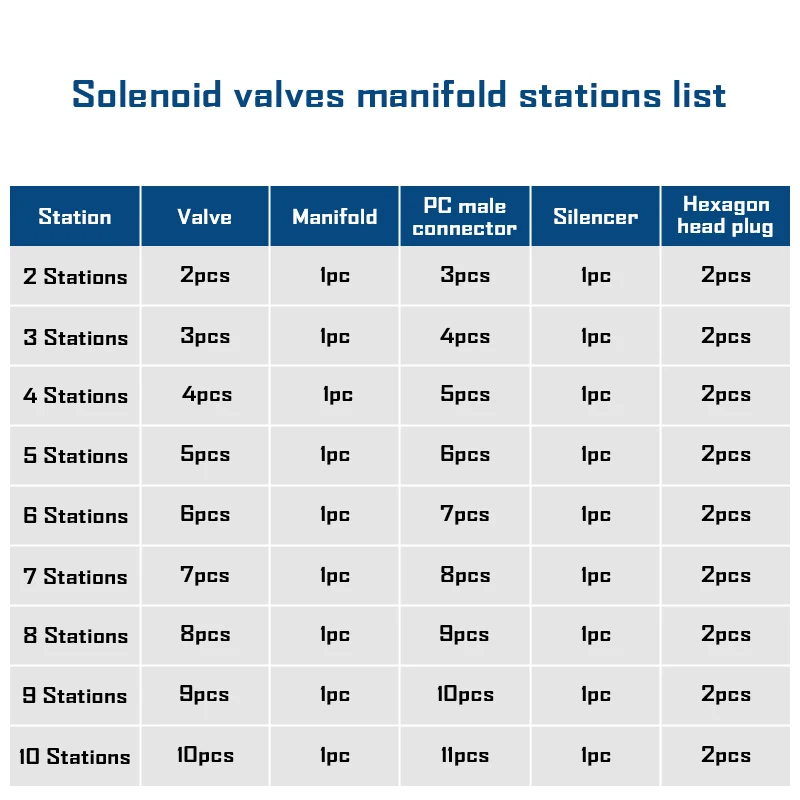 Solenoid valves manifold stations list

| Station | Valve | Manifold | PC male connector | Silencer | Hexagon head plug |
|---|---|---|---|---|---|
| 2 Stations | 2pcs | 1pc | 3pcs | 1pc | 2pcs |
| 3 Stations | 3pcs | 1pc | 4pcs | 1pc | 2pcs |
| 4 Stations | 4pcs | 1pc | 5pcs | 1pc | 2pcs |
| 5 Stations | 5pcs | 1pc | 6pcs | 1pc | 2pcs |
| 6 Stations | 6pcs | 1pc | 7pcs | 1pc | 2pcs |
| 7 Stations | 7pcs | 1pc | 8pcs | 1pc | 2pcs |
| 8 Stations | 8pcs | 1pc | 9pcs | 1pc | 2pcs |
| 9 Stations | 9pcs | 1pc | 10pcs | 1pc | 2pcs |
| 10 Stations | 10pcs | 1pc | 11pcs | 1pc | 2pcs |